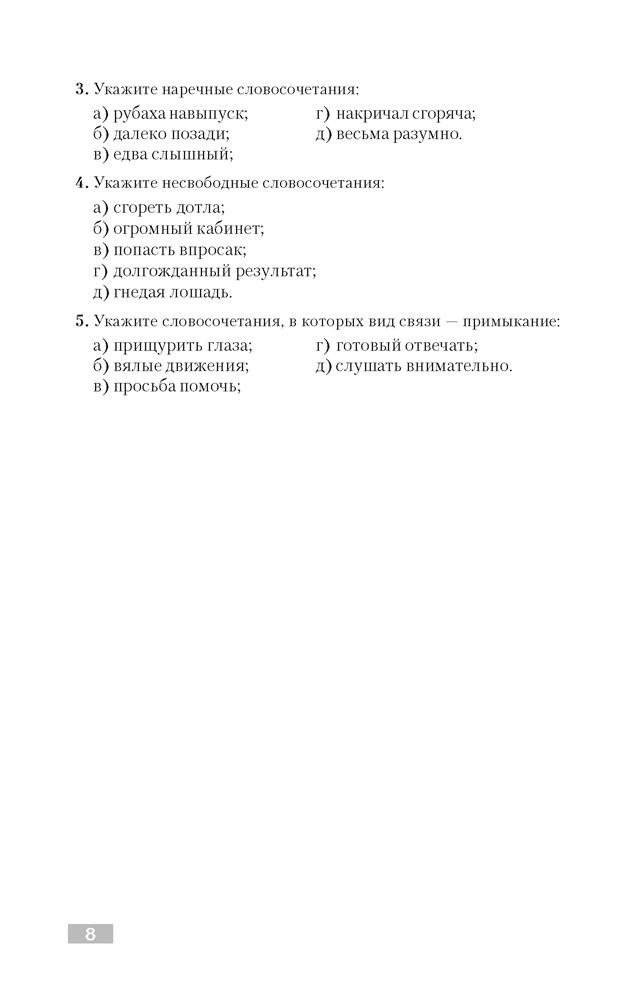 3. Укажите наречные словосочетания:

а) рубаха навыпуск;
б) далеко позади;
в) едва слышный;
г) накричал сгоряча;
д) весьма разумно.

4. Укажите несвободные словосочетания:

а) сгореть дотла;
б) огромный кабинет;
в) попасть впросак;
г) долгожданный результат;
д) гнедая лошадь.

5. Укажите словосочетания, в которых вид связи — примыкание:

а) прищурить глаза;
б) вялые движения;
в) просьба помочь;
г) готовый отвечать;
д) слушать внимательно.

8